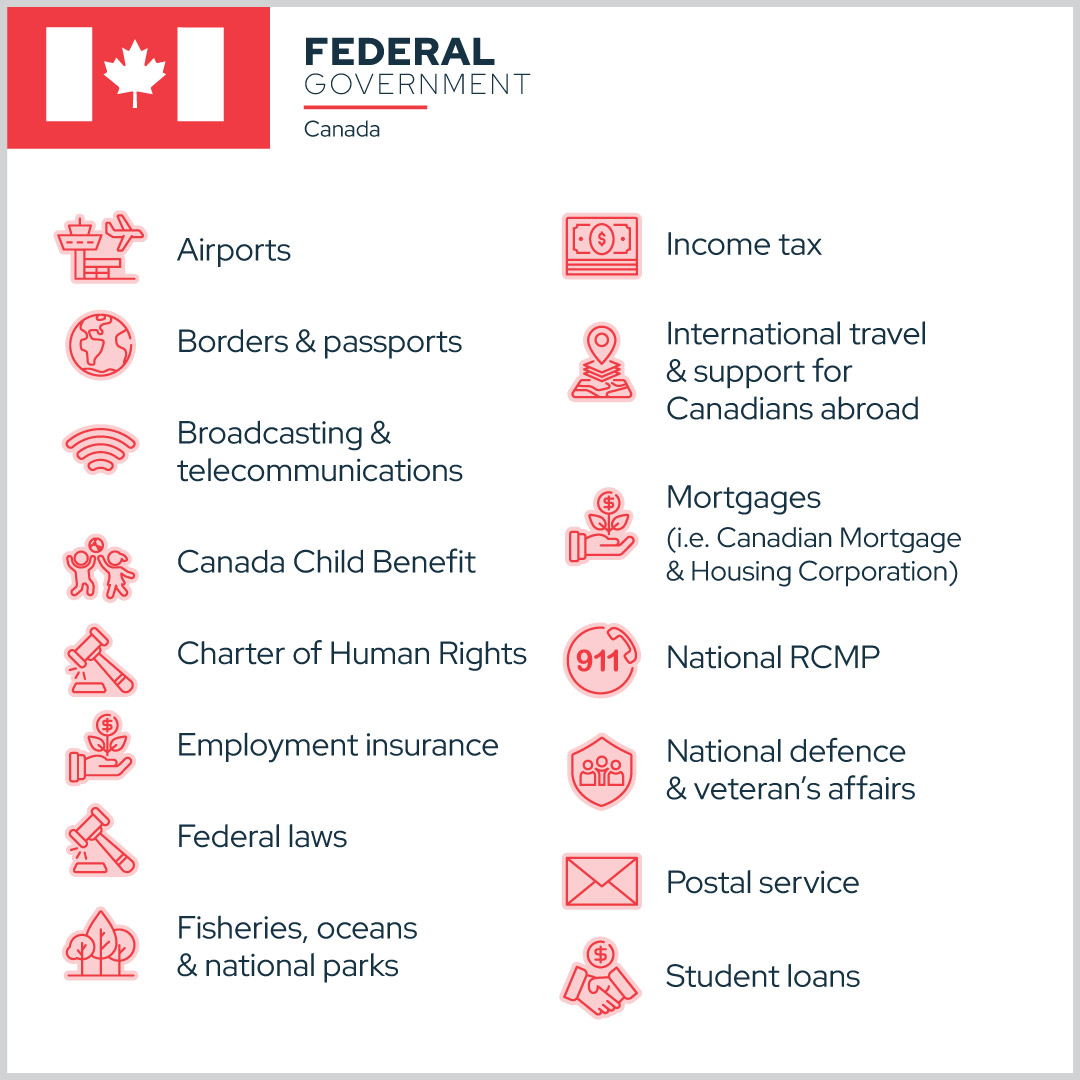 FEDERAL
GOVERNMENT
Canada

Airports

Borders & passports

Broadcasting & telecommunications

Canada Child Benefit

Charter of Human Rights

Employment insurance

Federal laws

Fisheries, oceans & national parks

Income tax

International travel & support for Canadians abroad

Mortgages
(i.e. Canadian Mortgage & Housing Corporation)

911

National RCMP

National defence & veteran's affairs

Postal service

Student loans